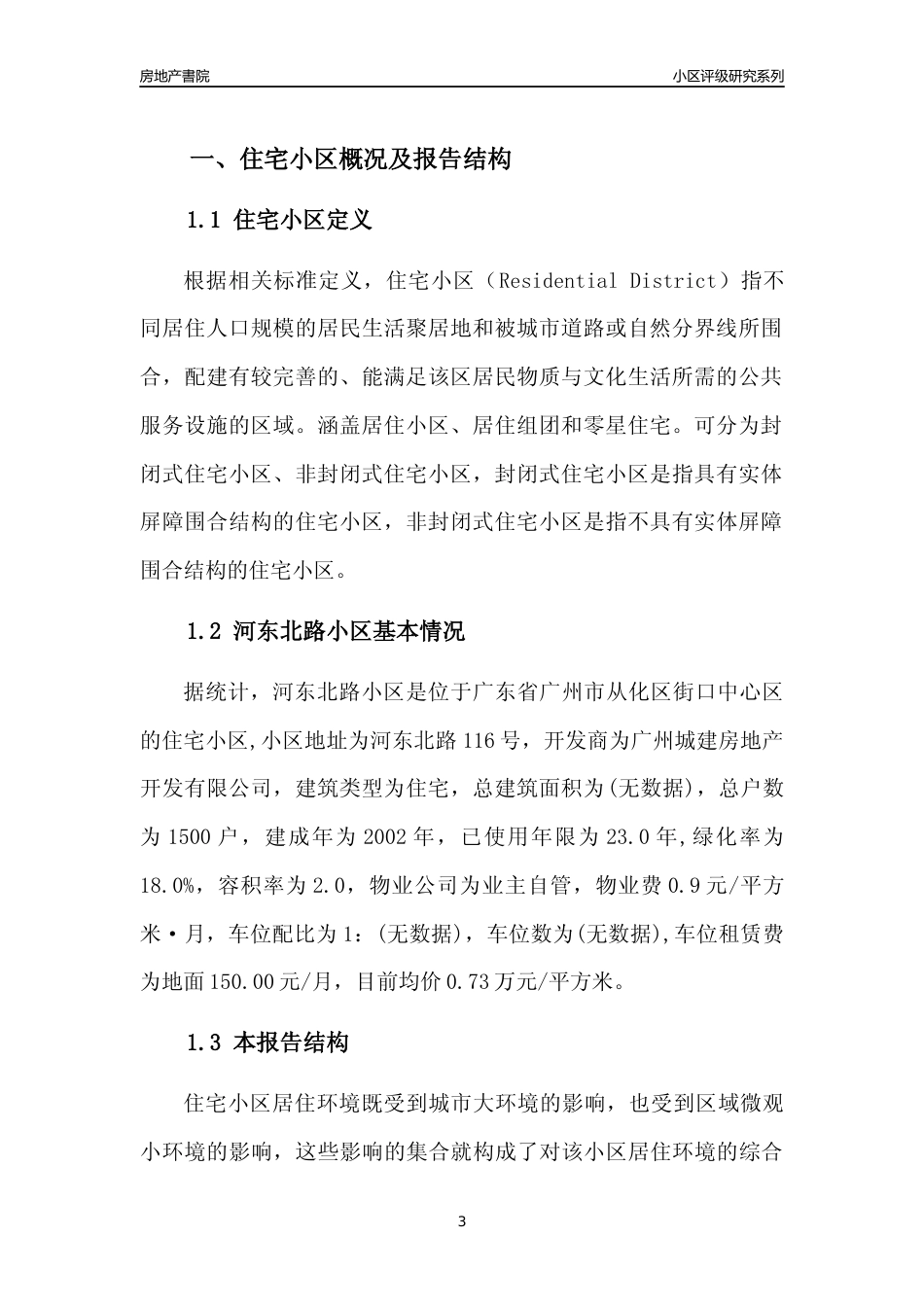 房地产書院

小区评级研究系列

一、住宅小区概况及报告结构

1.1 住宅小区定义

根据相关标准定义，住宅小区（Residential District）指不同居住人口规模的居民生活聚居地和被城市道路或自然分界线所围合，配建有较完善的、能满足该区居民物质与文化生活所需的公共服务设施的区域。涵盖居住小区、居住组团和零星住宅。可分为封闭式住宅小区、非封闭式住宅小区，封闭式住宅小区是指具有实体屏障围合结构的住宅小区，非封闭式住宅小区是指不具有实体屏障围合结构的住宅小区。

1.2 河东北路小区基本情况

据统计，河东北路小区是位于广东省广州市从化区街口中心区的住宅小区,小区地址为河东北路116号，开发商为广州城建房地产开发有限公司，建筑类型为住宅，总建筑面积为(无数据)，总户数为1500户，建成年为2002年，已使用年限为23.0年,绿化率为18.0%，容积率为2.0，物业公司为业主自管，物业费0.9元/平方米·月，车位配比为1：(无数据)，车位数为(无数据),车位租赁费为地面150.00元/月，目前均价0.73万元/平方米。

1.3 本报告结构

住宅小区居住环境既受到城市大环境的影响，也受到区域微观小环境的影响，这些影响的集合就构成了对该小区居住环境的综合

3